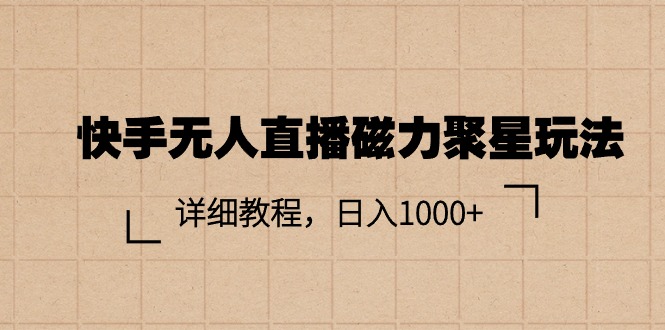 快手无人直播磁力聚星玩法

详细教程，日入1000+